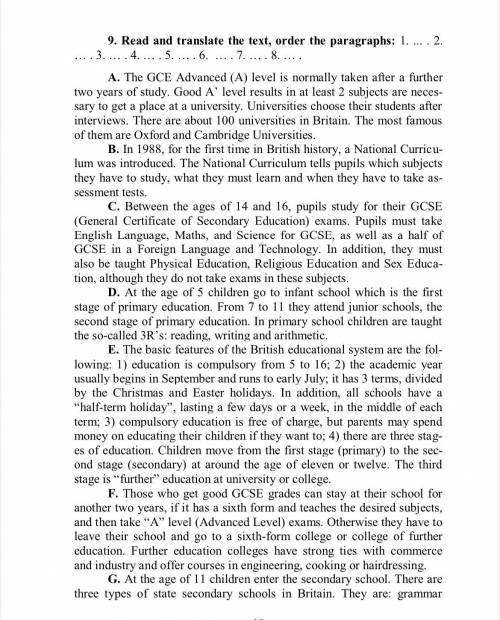 **9. Read and translate the text, order the paragraphs:** 1. ... . 2. ... . 3. ... . 4. ... . 5. ... . 6. ... . 7. ... . 8. ... .

**A.** The GCE Advanced (A) level is normally taken after a further two years of study. Good A' level results in at least 2 subjects are necessary to get a place at a university. Universities choose their students after interviews. There are about 100 universities in Britain. The most famous of them are Oxford and Cambridge Universities.

**B.** In 1988, for the first time in British history, a National Curriculum was introduced. The National Curriculum tells pupils which subjects they have to study, what they must learn and when they have to take assessment tests.

**C.** Between the ages of 14 and 16, pupils study for their GCSE (General Certificate of Secondary Education) exams. Pupils must take English Language, Maths, and Science for GCSE, as well as a half of GCSE in a Foreign Language and Technology. In addition, they must also be taught Physical Education, Religious Education and Sex Education, although they do not take exams in these subjects.

**D.** At the age of 5 children go to infant school which is the first stage of primary education. From 7 to 11 they attend junior schools, the second stage of primary education. In primary school children are taught the so-called 3R's: reading, writing and arithmetic.

**E.** The basic features of the British educational system are the following: 1) education is compulsory from 5 to 16; 2) the academic year usually begins in September and runs to early July; it has 3 terms, divided by the Christmas and Easter holidays. In addition, all schools have a "half-term holiday", lasting a few days or a week, in the middle of each term; 3) compulsory education is free of charge, but parents may spend money on educating their children if they want to; 4) there are three stages of education. Children move from the first stage (primary) to the second stage (secondary) at around the age of eleven or twelve. The third stage is "further" education at university or college.

**F.** Those who get good GCSE grades can stay at their school for another two years, if it has a sixth form and teaches the desired subjects, and then take "A" level (Advanced Level) exams. Otherwise they have to leave their school and go to a sixth-form college or college of further education. Further education colleges have strong ties with commerce and industry and offer courses in engineering, cooking or hairdressing.

**G.** At the age of 11 children enter the secondary school. There are three types of state secondary schools in Britain. They are: grammar